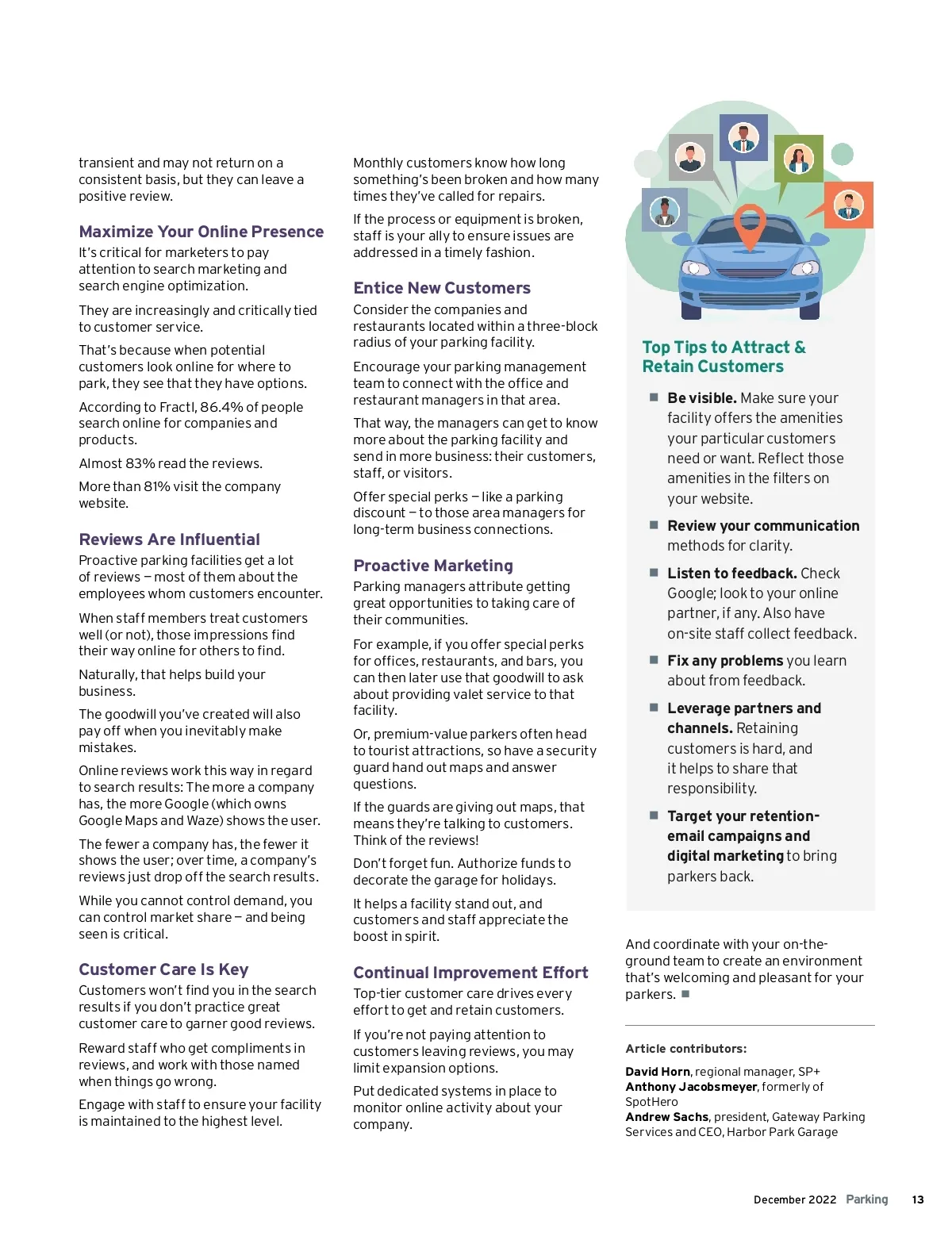 transient and may not return on a consistent basis, but they can leave a positive review.

Maximize Your Online Presence

It's critical for marketers to pay attention to search marketing and search engine optimization.

They are increasingly and critically tied to customer service.

That's because when potential customers look online for where to park, they see that they have options.

According to Fractl, 86.4% of people search online for companies and products.

Almost 83% read the reviews.

More than 81% visit the company website.

Reviews Are Influential

Proactive parking facilities get a lot of reviews – most of them about the employees whom customers encounter.

When staff members treat customers well (or not), those impressions find their way online for others to find.

Naturally, that helps build your business.

The goodwill you've created will also pay off when you inevitably make mistakes.

Online reviews work this way in regard to search results: The more a company has, the more Google (which owns Google Maps and Waze) shows the user.

The fewer a company has, the fewer it shows the user; over time, a company's reviews just drop off the search results.

While you cannot control demand, you can control market share – and being seen is critical.

Customer Care Is Key

Customers won't find you in the search results if you don't practice great customer care to garner good reviews.

Reward staff who get compliments in reviews, and work with those named when things go wrong.

Engage with staff to ensure your facility is maintained to the highest level.

Monthly customers know how long something's been broken and how many times they've called for repairs.

If the process or equipment is broken, staff is your ally to ensure issues are addressed in a timely fashion.

Entice New Customers

Consider the companies and restaurants located within a three-block radius of your parking facility.

Encourage your parking management team to connect with the office and restaurant managers in that area.

That way, the managers can get to know more about the parking facility and send in more business: their customers, staff, or visitors.

Offer special perks – like a parking discount – to those area managers for long-term business connections.

Proactive Marketing

Parking managers attribute getting great opportunities to taking care of their communities.

For example, if you offer special perks for offices, restaurants, and bars, you can then later use that goodwill to ask about providing valet service to that facility.

Or, premium-value parkers often head to tourist attractions, so have a security guard hand out maps and answer questions.

If the guards are giving out maps, that means they're talking to customers. Think of the reviews!

Don't forget fun. Authorize funds to decorate the garage for holidays.

It helps a facility stand out, and customers and staff appreciate the boost in spirit.

Continual Improvement Effort

Top-tier customer care drives every effort to get and retain customers.

If you're not paying attention to customers leaving reviews, you may limit expansion options.

Put dedicated systems in place to monitor online activity about your company.

Top Tips to Attract & Retain Customers

■ Be visible. Make sure your facility offers the amenities your particular customers need or want. Reflect those amenities in the filters on your website.

■ Review your communication methods for clarity.

■ Listen to feedback. Check Google; look to your online partner, if any. Also have on-site staff collect feedback.

■ Fix any problems you learn about from feedback.

■ Leverage partners and channels. Retaining customers is hard, and it helps to share that responsibility.

■ Target your retention-email campaigns and digital marketing to bring parkers back.

And coordinate with your on-the-ground team to create an environment that's welcoming and pleasant for your parkers. ■

Article contributors:

David Horn, regional manager, SP+
Anthony Jacobsmeyer, formerly of SpotHero
Andrew Sachs, president, Gateway Parking Services and CEO, Harbor Park Garage

December 2022 Parking 13